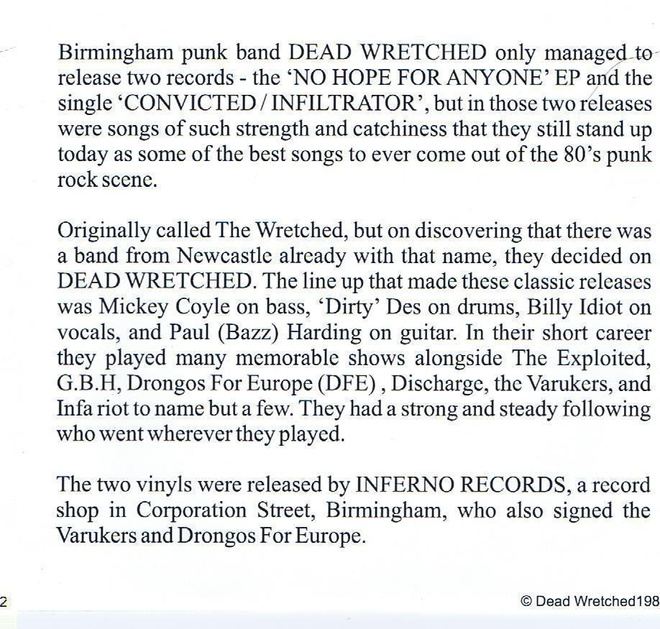 Birmingham punk band DEAD WRETCHED only managed to release two records - the 'NO HOPE FOR ANYONE' EP and the single 'CONVICTED / INFILTRATOR', but in those two releases were songs of such strength and catchiness that they still stand up today as some of the best songs to ever come out of the 80's punk rock scene.

Originally called The Wretched, but on discovering that there was a band from Newcastle already with that name, they decided on DEAD WRETCHED. The line up that made these classic releases was Mickey Coyle on bass, 'Dirty' Des on drums, Billy Idiot on vocals, and Paul (Bazz) Harding on guitar. In their short career they played many memorable shows alongside The Exploited, G.B.H, Drongos For Europe (DFE) , Discharge, the Varukers, and Infa riot to name but a few. They had a strong and steady following who went wherever they played.

The two vinyls were released by INFERNO RECORDS, a record shop in Corporation Street, Birmingham, who also signed the Varukers and Drongos For Europe.

2

© Dead Wretched198